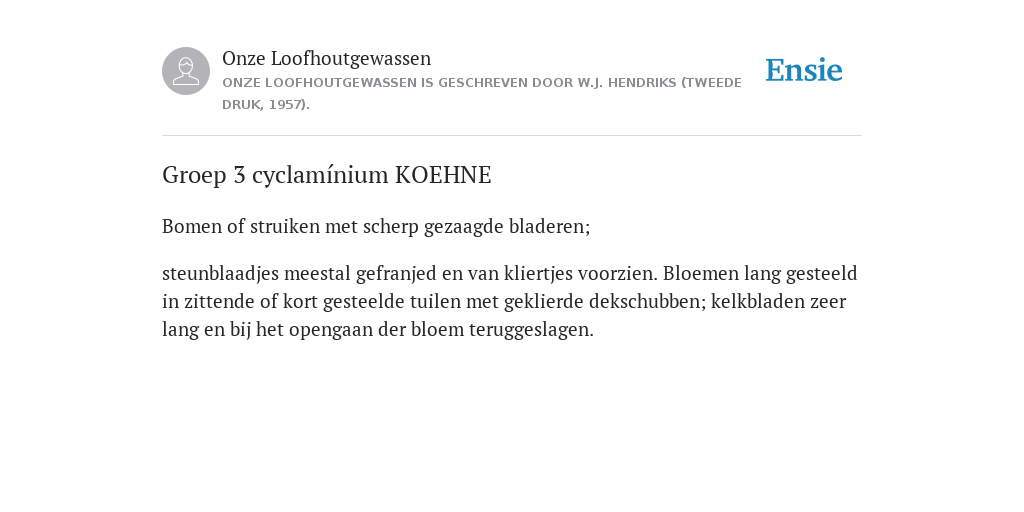 Onze Loofhoutgewassen
ONZE LOOFHOUTGEWASSEN IS GESCHREVEN DOOR W.J. HENDRIKS (TWEEDE DRUK, 1957).

Ensie

Groep 3 cyclamínium KOEHNE

Bomen of struiken met scherp gezaagde bladeren;

steunblaadjes meestal gefranjed en van kliertjes voorzien. Bloemen lang gesteeld in zittende of kort gesteelde tuilen met geklierde dekschubben; kelkbladen zeer lang en bij het opengaan der bloem teruggeslagen.